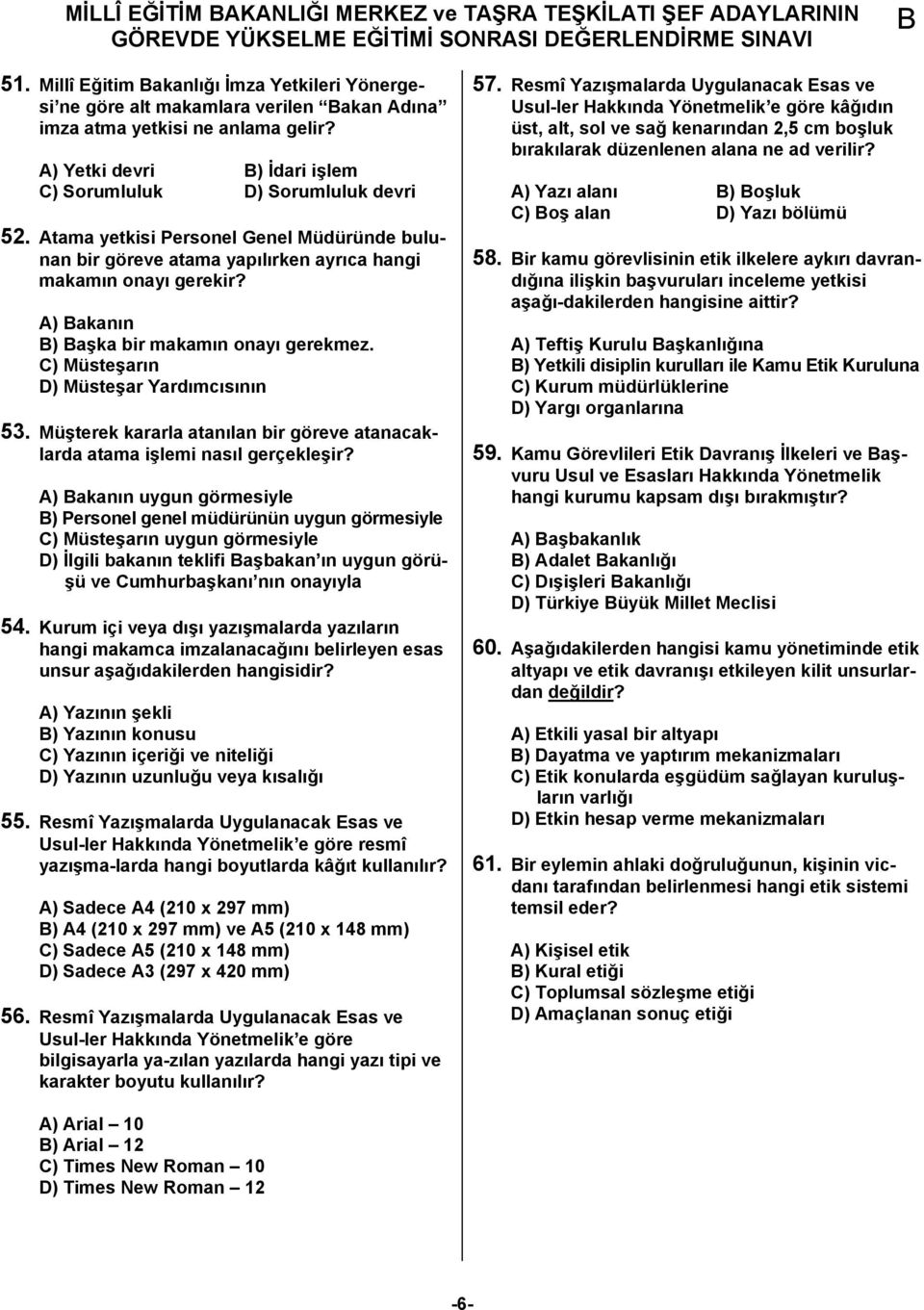 MİLLÎ EĞİTİM BAKANLIĞI MERKEZ ve TAŞRA TEŞKİLATI ŞEF ADAYLARININ GÖREVDE YÜKSELME EĞİTİMİ SONRASI DEĞERLENDİRME SINAVI B

51. Millî Eğitim Bakanlığı İmza Yetkileri Yönergesi'ne göre alt makamlara verilen "Bakan Adına" imza atma yetkisi ne anlama gelir?

A) Yetki devri
B) İdari işlem
C) Sorumluluk
D) Sorumluluk devri

52. Atama yetkisi Personel Genel Müdüründe bulunan bir göreve atama yapılırken ayrıca hangi makamın onayı gerekir?

A) Bakanın
B) Başka bir makamın onayı gerekmez.
C) Müsteşarın
D) Müsteşar Yardımcısının

53. Müşterek kararla atanılan bir göreve atanacaklarda atama işlemi nasıl gerçekleşir?

A) Bakanın uygun görmesiyle
B) Personel genel müdürünün uygun görmesiyle
C) Müsteşarın uygun görmesiyle
D) İlgili bakanın teklifi Başbakan'ın uygun görüşü ve Cumhurbaşkanı'nın onayıyla

54. Kurum içi veya dışı yazışmalarda yazıların hangi makamca imzalanacağını belirleyen esas unsur aşağıdakilerden hangisidir?

A) Yazının şekli
B) Yazının konusu
C) Yazının içeriği ve niteliği
D) Yazının uzunluğu veya kısalığı

55. Resmî Yazışmalarda Uygulanacak Esas ve Usul-ler Hakkında Yönetmelik'e göre resmî yazışma-larda hangi boyutlarda kâğıt kullanılır?

A) Sadece A4 (210 x 297 mm)
B) A4 (210 x 297 mm) ve A5 (210 x 148 mm)
C) Sadece A5 (210 x 148 mm)
D) Sadece A3 (297 x 420 mm)

56. Resmî Yazışmalarda Uygulanacak Esas ve Usul-ler Hakkında Yönetmelik'e göre bilgisayarla ya-zılan yazılarda hangi yazı tipi ve karakter boyutu kullanılır?

A) Arial – 10
B) Arial – 12
C) Times New Roman – 10
D) Times New Roman – 12

57. Resmî Yazışmalarda Uygulanacak Esas ve Usul-ler Hakkında Yönetmelik'e göre kâğıdın üst, alt, sol ve sağ kenarından 2,5 cm boşluk bırakılarak düzenlenen alana ne ad verilir?

A) Yazı alanı
B) Boşluk
C) Boş alan
D) Yazı bölümü

58. Bir kamu görevlisinin etik ilkelere aykırı davrandığına ilişkin başvuruları inceleme yetkisi aşağı-dakilerden hangisine aittir?

A) Teftiş Kurulu Başkanlığına
B) Yetkili disiplin kurulları ile Kamu Etik Kuruluna
C) Kurum müdürlüklerine
D) Yargı organlarına

59. Kamu Görevlileri Etik Davranış İlkeleri ve Başvuru Usul ve Esasları Hakkında Yönetmelik hangi kurumu kapsam dışı bırakmıştır?

A) Başbakanlık
B) Adalet Bakanlığı
C) Dışişleri Bakanlığı
D) Türkiye Büyük Millet Meclisi

60. Aşağıdakilerden hangisi kamu yönetiminde etik altyapı ve etik davranışı etkileyen kilit unsurlardan değildir?

A) Etkili yasal bir altyapı
B) Dayatma ve yaptırım mekanizmaları
C) Etik konularda eşgüdüm sağlayan kuruluşların varlığı
D) Etkin hesap verme mekanizmaları

61. Bir eylemin ahlaki doğruluğunun, kişinin vicdanı tarafından belirlenmesi hangi etik sistemi temsil eder?

A) Kişisel etik
B) Kural etiği
C) Toplumsal sözleşme etiği
D) Amaçlanan sonuç etiği

-6-